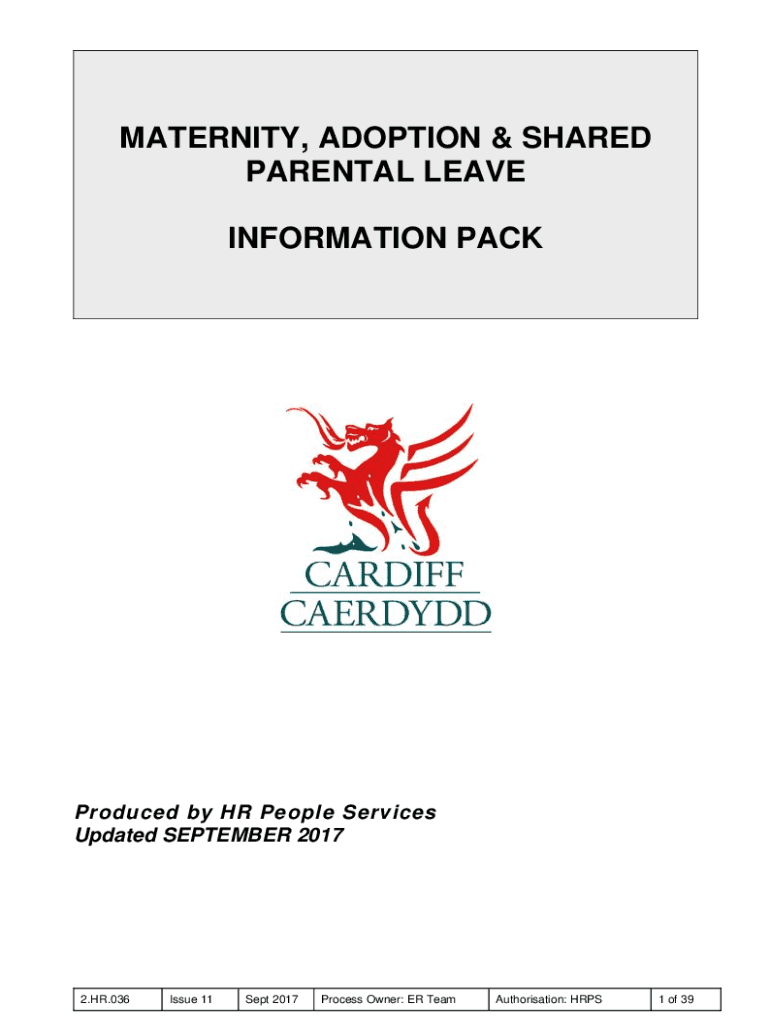 MATERNITY, ADOPTION & SHARED PARENTAL LEAVE

INFORMATION PACK

CARDIFF
CAERDYDD

Produced by HR People Services
Updated SEPTEMBER 2017

| 2.HR.036 | Issue 11 | Sept 2017 | Process Owner: ER Team | Authorisation: HRPS | 1 of 39 |
|---|---|---|---|---|---|